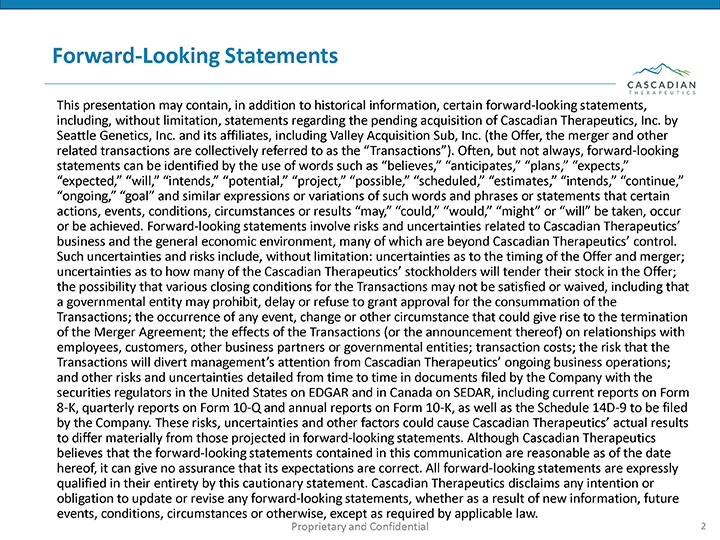 Forward-Looking Statements

CASCADIAN
THERAPEUTICS

This presentation may contain, in addition to historical information, certain forward-looking statements, including, without limitation, statements regarding the pending acquisition of Cascadian Therapeutics, Inc. by Seattle Genetics, Inc. and its affiliates, including Valley Acquisition Sub, Inc. (the Offer, the merger and other related transactions are collectively referred to as the “Transactions”). Often, but not always, forward-looking statements can be identified by the use of words such as “believes,” “anticipates,” “plans,” “expects,” “expected,” “will,” “intends,” “potential,” “project,” “possible,” “scheduled,” “estimates,” “intends,” “continue,” “ongoing,” “goal” and similar expressions or variations of such words and phrases or statements that certain actions, events, conditions, circumstances or results “may,” “could,” “would,” “might” or “will” be taken, occur or be achieved. Forward-looking statements involve risks and uncertainties related to Cascadian Therapeutics’ business and the general economic environment, many of which are beyond Cascadian Therapeutics’ control. Such uncertainties and risks include, without limitation: uncertainties as to the timing of the Offer and merger; uncertainties as to how many of the Cascadian Therapeutics’ stockholders will tender their stock in the Offer; the possibility that various closing conditions for the Transactions may not be satisfied or waived, including that a governmental entity may prohibit, delay or refuse to grant approval for the consummation of the Transactions; the occurrence of any event, change or other circumstance that could give rise to the termination of the Merger Agreement; the effects of the Transactions (or the announcement thereof) on relationships with employees, customers, other business partners or governmental entities; transaction costs; the risk that the Transactions will divert management’s attention from Cascadian Therapeutics’ ongoing business operations; and other risks and uncertainties detailed from time to time in documents filed by the Company with the securities regulators in the United States on EDGAR and in Canada on SEDAR, including current reports on Form 8-K, quarterly reports on Form 10-Q and annual reports on Form 10-K, as well as the Schedule 14D-9 to be filed by the Company. These risks, uncertainties and other factors could cause Cascadian Therapeutics’ actual results to differ materially from those projected in forward-looking statements. Although Cascadian Therapeutics believes that the forward-looking statements contained in this communication are reasonable as of the date hereof, it can give no assurance that its expectations are correct. All forward-looking statements are expressly qualified in their entirety by this cautionary statement. Cascadian Therapeutics disclaims any intention or obligation to update or revise any forward-looking statements, whether as a result of new information, future events, conditions, circumstances or otherwise, except as required by applicable law.

Proprietary and Confidential

2